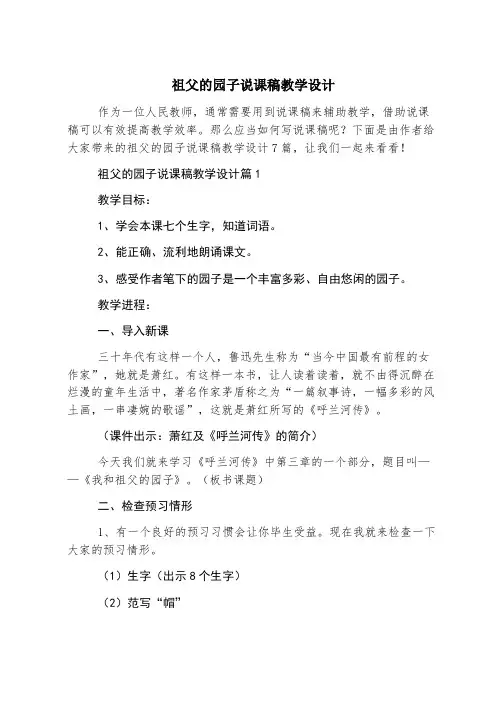 祖父的园子说课稿教学设计

作为一位人民教师，通常需要用到说课稿来辅助教学，借助说课稿可以有效提高教学效率。那么应当如何写说课稿呢？下面是由作者给大家带来的祖父的园子说课稿教学设计7篇，让我们一起来看看！

祖父的园子说课稿教学设计篇1

教学目标：

1、学会本课七个生字，知道词语。

2、能正确、流利地朗诵课文。

3、感受作者笔下的园子是一个丰富多彩、自由悠闲的园子。

教学进程：

一、导入新课

三十年代有这样一个人，鲁迅先生称为“当今中国最有前程的女作家”，她就是萧红。有这样一本书，让人读着读着，就不由得沉醉在烂漫的童年生活中，著名作家茅盾称之为“一篇叙事诗，一幅多彩的风土画，一串凄婉的歌谣”，这就是萧红所写的《呼兰河传》。

（课件出示：萧红及《呼兰河传》的简介）

今天我们就来学习《呼兰河传》中第三章的一个部分，题目叫——《我和祖父的园子》。（板书课题）

二、检查预习情形

1、有一个良好的预习习惯会让你毕生受益。现在我就来检查一下大家的预习情形。

（1）生字（出示8个生字）

（2）范写“帽”